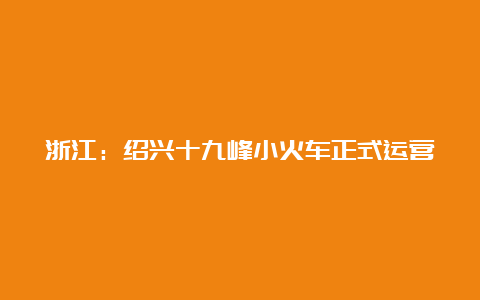 浙江：绍兴十九峰小火车正式运营